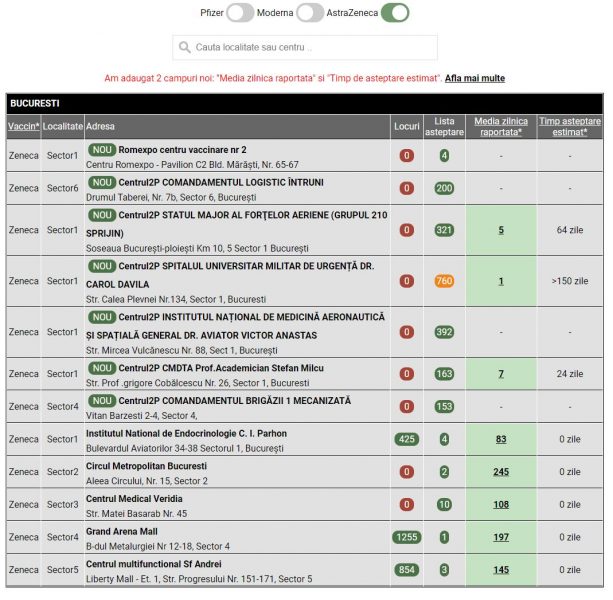 Pfizer Moderna AstraZeneca

Cauta localitate sau centru ..

Am adaugat 2 campuri noi: "Media zilnica raportata" si "Timp de asteptare estimat". Afla mai multe

BUCURESTI

| Vaccin* | Localitate | Adresa | Locuri | Lista asteptare | Media zilnica raportata* | Timp asteptare estimat* |
|---|---|---|---|---|---|---|
| Zeneca | Sector1 | NOU Romexpo centru vaccinare nr 2 Centru Romexpo - Pavilion C2 Bld. Mărăști, Nr. 65-67 | 0 | 4 | - | - |
| Zeneca | Sector6 | NOU Centrul2P COMANDAMENTUL LOGISTIC ÎNTRUNI Drumul Taberei, Nr. 7b, Sector 6, București | 0 | 200 | - | - |
| Zeneca | Sector1 | NOU Centrul2P STATUL MAJOR AL FORȚELOR AERIENE (GRUPUL 210 SPRIJIN) Soseaua București-ploiești Km 10, 5 Sector 1 București | 0 | 321 | 5 | 64 zile |
| Zeneca | Sector1 | NOU Centrul2P SPITALUL UNIVERSITAR MILITAR DE URGENȚĂ DR. CAROL DAVILA Str. Calea Plevnei Nr.134, Sector 1, Bucuresti | 0 | 760 | 1 | >150 zile |
| Zeneca | Sector1 | NOU Centrul2P INSTITUTUL NAȚIONAL DE MEDICINĂ AERONAUTICĂ ȘI SPAȚIALĂ GENERAL DR. AVIATOR VICTOR ANASTAS Str. Mircea Vulcănescu Nr. 88, Sect 1, București | 0 | 392 | - | - |
| Zeneca | Sector1 | NOU Centrul2P CMDTA Prof.Academician Stefan Milcu Str. Prof .grigore Cobălcescu Nr. 26, Sector 1, Bucuresti | 0 | 163 | 7 | 24 zile |
| Zeneca | Sector4 | NOU Centrul2P COMANDAMENTUL BRIGĂZII 1 MECANIZATĂ Vitan Barzesti 2-4, Sector 4, | 0 | 153 | - | - |
| Zeneca | Sector1 | Institutul National de Endocrinologie C. I. Parhon Bulevardul Aviatorilor 34-38 Sectorul 1, București | 425 | 4 | 83 | 0 zile |
| Zeneca | Sector2 | Circul Metropolitan Bucuresti Aleea Circului, Nr. 15, Sector 2 | 0 | 2 | 245 | 0 zile |
| Zeneca | Sector3 | Centrul Medical Veridia Str. Matei Basarab Nr. 45 | 0 | 10 | 108 | 0 zile |
| Zeneca | Sector4 | Grand Arena Mall B-dul Metalurgiei Nr 12-18, Sector 4 | 1255 | 1 | 197 | 0 zile |
| Zeneca | Sector5 | Centrul multifunctional Sf Andrei Liberty Mall - Et. 1, Str. Progresului Nr. 151-171, Sector 5 | 854 | 3 | 145 | 0 zile |